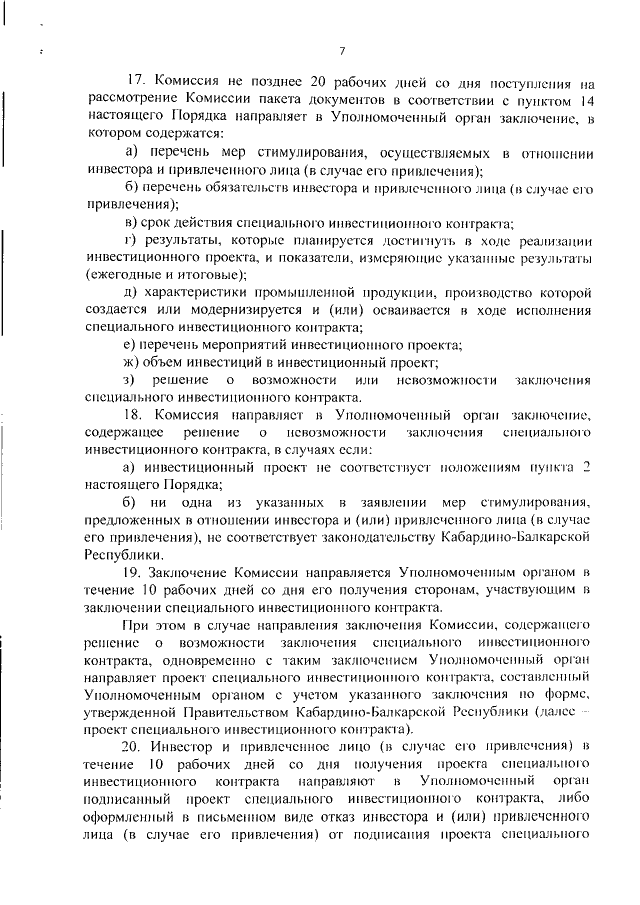 7

17. Комиссия не позднее 20 рабочих дней со дня поступления на рассмотрение Комиссии пакета документов в соответствии с пунктом 14 настоящего Порядка направляет в Уполномоченный орган заключение, в котором содержатся:

а) перечень мер стимулирования, осуществляемых в отношении инвестора и привлеченного лица (в случае его привлечения);

б) перечень обязательств инвестора и привлеченного лица (в случае его привлечения);

в) срок действия специального инвестиционного контракта;

г) результаты, которые планируется достигнуть в ходе реализации инвестиционного проекта, и показатели, измеряющие указанные результаты (ежегодные и итоговые);

д) характеристики промышленной продукции, производство которой создается или модернизируется и (или) осваивается в ходе исполнения специального инвестиционного контракта;

е) перечень мероприятий инвестиционного проекта;

ж) объем инвестиций в инвестиционный проект;

з) решение о возможности или невозможности заключения специального инвестиционного контракта.

18. Комиссия направляет в Уполномоченный орган заключение, содержащее решение о невозможности заключения специального инвестиционного контракта, в случаях если:

а) инвестиционный проект не соответствует положениям пункта 2 настоящего Порядка;

б) ни одна из указанных в заявлении мер стимулирования, предложенных в отношении инвестора и (или) привлеченного лица (в случае его привлечения), не соответствует законодательству Кабардино-Балкарской Республики.

19. Заключение Комиссии направляется Уполномоченным органом в течение 10 рабочих дней со дня его получения сторонам, участвующим в заключении специального инвестиционного контракта.

При этом в случае направления заключения Комиссии, содержащего решение о возможности заключения специального инвестиционного контракта, одновременно с таким заключением Уполномоченный орган направляет проект специального инвестиционного контракта, составленный Уполномоченным органом с учетом указанного заключения по форме, утвержденной Правительством Кабардино-Балкарской Республики (далее – проект специального инвестиционного контракта).

20. Инвестор и привлеченное лицо (в случае его привлечения) в течение 10 рабочих дней со дня получения проекта специального инвестиционного контракта направляют в Уполномоченный орган подписанный проект специального инвестиционного контракта, либо оформленный в письменном виде отказ инвестора и (или) привлеченного лица (в случае его привлечения) от подписания проекта специального